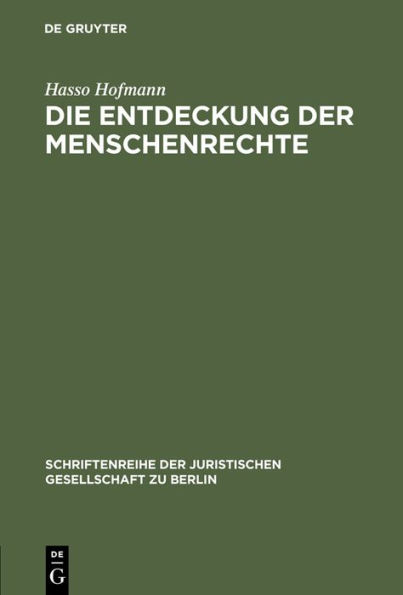 DE GRUYTER

Hasso Hofmann

DIE ENTDECKUNG DER MENSCHENRECHTE

SCHRIFTENREIHE DER JURISTISCHEN GESELLSCHAFT ZU BERLIN

DE
G